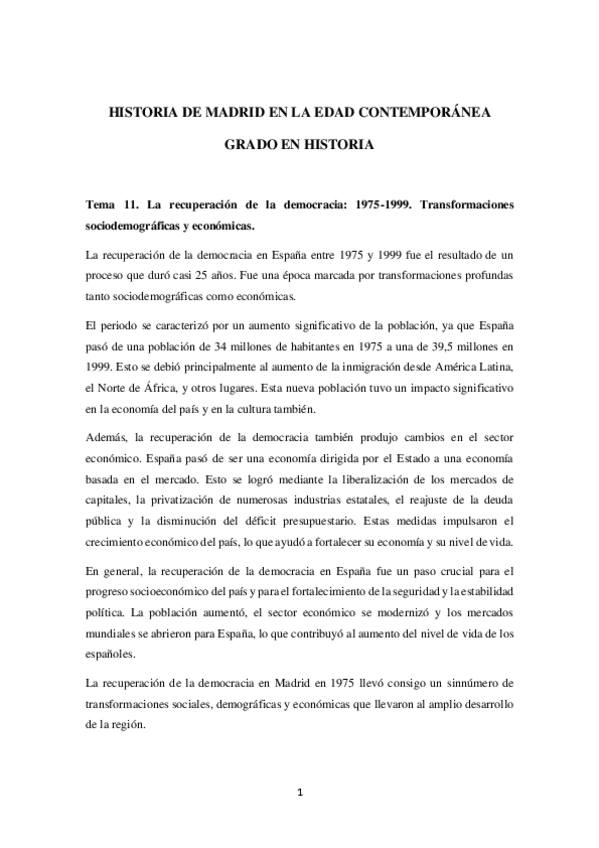 HISTORIA DE MADRID EN LA EDAD CONTEMPORÁNEA

GRADO EN HISTORIA

Tema 11. La recuperación de la democracia: 1975-1999. Transformaciones sociodemográficas y económicas.

La recuperación de la democracia en España entre 1975 y 1999 fue el resultado de un proceso que duró casi 25 años. Fue una época marcada por transformaciones profundas tanto sociodemográficas como económicas.

El periodo se caracterizó por un aumento significativo de la población, ya que España pasó de una población de 34 millones de habitantes en 1975 a una de 39,5 millones en 1999. Esto se debió principalmente al aumento de la inmigración desde América Latina, el Norte de África, y otros lugares. Esta nueva población tuvo un impacto significativo en la economía del país y en la cultura también.

Además, la recuperación de la democracia también produjo cambios en el sector económico. España pasó de ser una economía dirigida por el Estado a una economía basada en el mercado. Esto se logró mediante la liberalización de los mercados de capitales, la privatización de numerosas industrias estatales, el reajuste de la deuda pública y la disminución del déficit presupuestario. Estas medidas impulsaron el crecimiento económico del país, lo que ayudó a fortalecer su economía y su nivel de vida.

En general, la recuperación de la democracia en España fue un paso crucial para el progreso socioeconómico del país y para el fortalecimiento de la seguridad y la estabilidad política. La población aumentó, el sector económico se modernizó y los mercados mundiales se abrieron para España, lo que contribuyó al aumento del nivel de vida de los españoles.

La recuperación de la democracia en Madrid en 1975 llevó consigo un sinnúmero de transformaciones sociales, demográficas y económicas que llevaron al amplio desarrollo de la región.

1